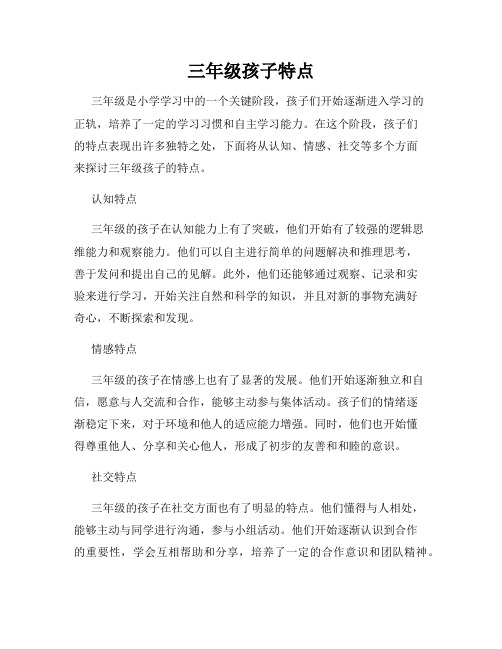 三年级孩子特点

三年级是小学学习中的一个关键阶段，孩子们开始逐渐进入学习的正轨，培养了一定的学习习惯和自主学习能力。在这个阶段，孩子们的特点表现出许多独特之处，下面将从认知、情感、社交等多个方面来探讨三年级孩子的特点。

认知特点

三年级的孩子在认知能力上有了突破，他们开始有了较强的逻辑思维能力和观察能力。他们可以自主进行简单的问题解决和推理思考，善于发问和提出自己的见解。此外，他们还能够通过观察、记录和实验来进行学习，开始关注自然和科学的知识，并且对新的事物充满好奇心，不断探索和发现。

情感特点

三年级的孩子在情感上也有了显著的发展。他们开始逐渐独立和自信，愿意与人交流和合作，能够主动参与集体活动。孩子们的情绪逐渐稳定下来，对于环境和他人的适应能力增强。同时，他们也开始懂得尊重他人、分享和关心他人，形成了初步的友善和和睦的意识。

社交特点

三年级的孩子在社交方面也有了明显的特点。他们懂得与人相处，能够主动与同学进行沟通，参与小组活动。他们开始逐渐认识到合作的重要性，学会互相帮助和分享，培养了一定的合作意识和团队精神。